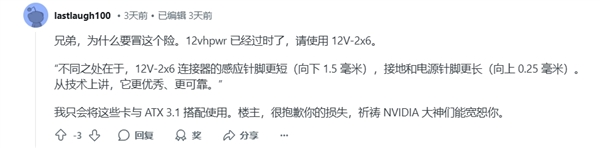 lastlaugh100 • 3天前 • 已编辑 3天前

兄弟，为什么要冒这个险。12vhpwr 已经过时了，请使用 12V-2x6。

“不同之处在于，12V-2x6 连接器的感应针脚更短（向下 1.5 毫米），接地和电源针脚更长（向上 0.25 毫米）。从技术上讲，它更优秀、更可靠。”

我只会将这些卡与 ATX 3.1 搭配使用。楼主，很抱歉你的损失，祈祷 NVIDIA 大神们能宽恕你。

-3 回复 奖 分享 ...